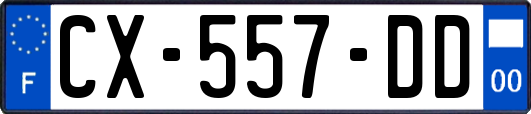 F
CX-557-DD
00